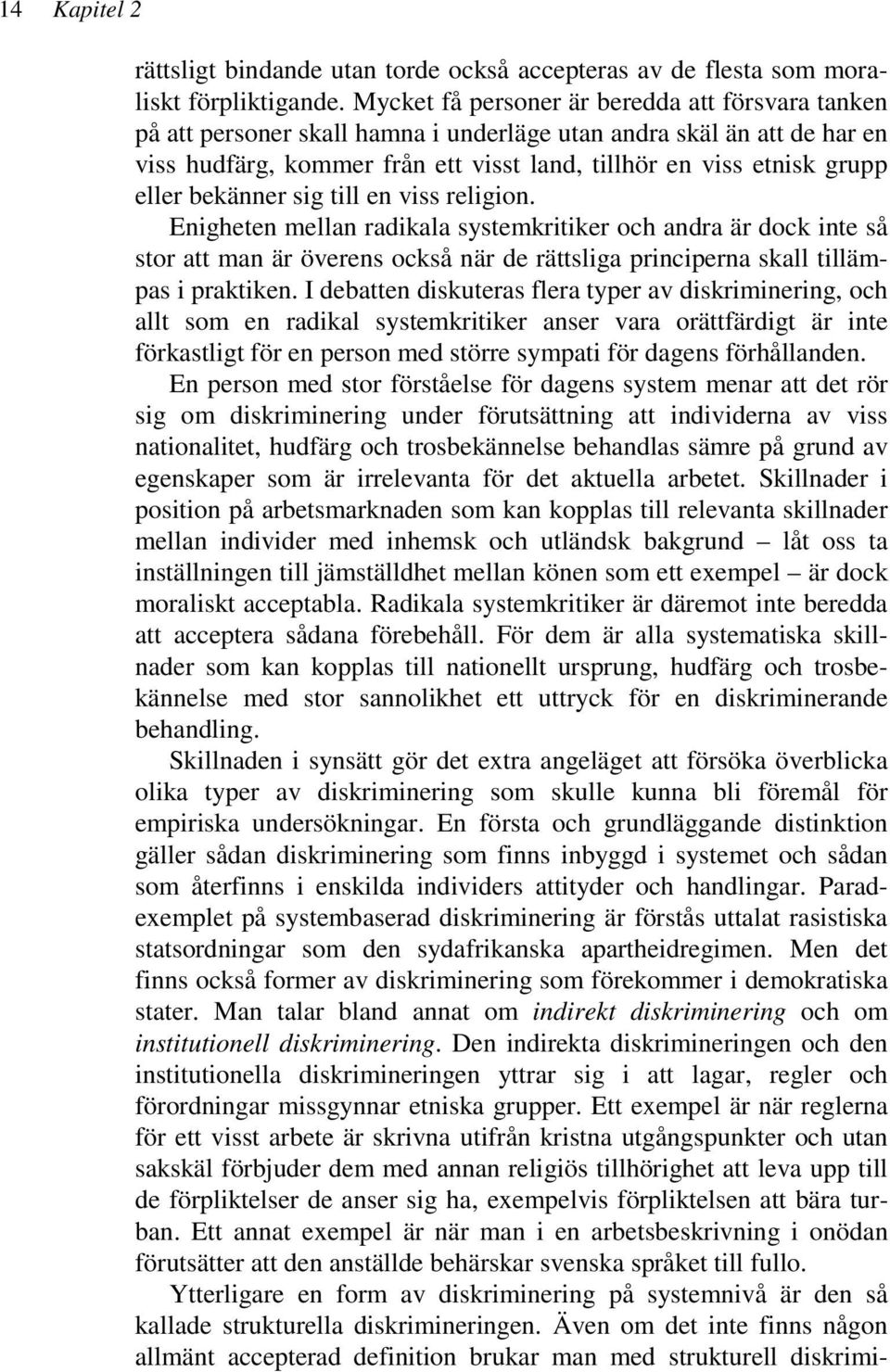 14 Kapitel 2

rättsligt bindande utan torde också accepteras av de flesta som moraliskt förpliktigande. Mycket få personer är beredda att försvara tanken på att personer skall hamna i underläge utan andra skäl än att de har en viss hudfärg, kommer från ett visst land, tillhör en viss etnisk grupp eller bekänner sig till en viss religion.

Enigheten mellan radikala systemkritiker och andra är dock inte så stor att man är överens också när de rättsliga principerna skall tillämpas i praktiken. I debatten diskuteras flera typer av diskriminering, och allt som en radikal systemkritiker anser vara orättfärdigt är inte förkastligt för en person med större sympati för dagens förhållanden.

En person med stor förståelse för dagens system menar att det rör sig om diskriminering under förutsättning att individerna av viss nationalitet, hudfärg och trosbekännelse behandlas sämre på grund av egenskaper som är irrelevanta för det aktuella arbetet. Skillnader i position på arbetsmarknaden som kan kopplas till relevanta skillnader mellan individer med inhemsk och utländsk bakgrund – låt oss ta inställningen till jämställdhet mellan könen som ett exempel – är dock moraliskt acceptabla. Radikala systemkritiker är däremot inte beredda att acceptera sådana förebehåll. För dem är alla systematiska skillnader som kan kopplas till nationellt ursprung, hudfärg och trosbekännelse med stor sannolikhet ett uttryck för en diskriminerande behandling.

Skillnaden i synsätt gör det extra angeläget att försöka överblicka olika typer av diskriminering som skulle kunna bli föremål för empiriska undersökningar. En första och grundläggande distinktion gäller sådan diskriminering som finns inbyggd i systemet och sådan som återfinns i enskilda individers attityder och handlingar. Paradexemplet på systembaserad diskriminering är förstås uttalat rasistiska statsordningar som den sydafrikanska apartheidregimen. Men det finns också former av diskriminering som förekommer i demokratiska stater. Man talar bland annat om indirekt diskriminering och om institutionell diskriminering. Den indirekta diskrimineringen och den institutionella diskrimineringen yttrar sig i att lagar, regler och förordningar missgynnar etniska grupper. Ett exempel är när reglerna för ett visst arbete är skrivna utifrån kristna utgångspunkter och utan sakskäl förbjuder dem med annan religiös tillhörighet att leva upp till de förpliktelser de anser sig ha, exempelvis förpliktelsen att bära turban. Ett annat exempel är när man i en arbetsbeskrivning i onödan förutsätter att den anställde behärskar svenska språket till fullo.

Ytterligare en form av diskriminering på systemnivå är den så kallade strukturella diskrimineringen. Även om det inte finns någon allmänt accepterad definition brukar man med strukturell diskrimi-